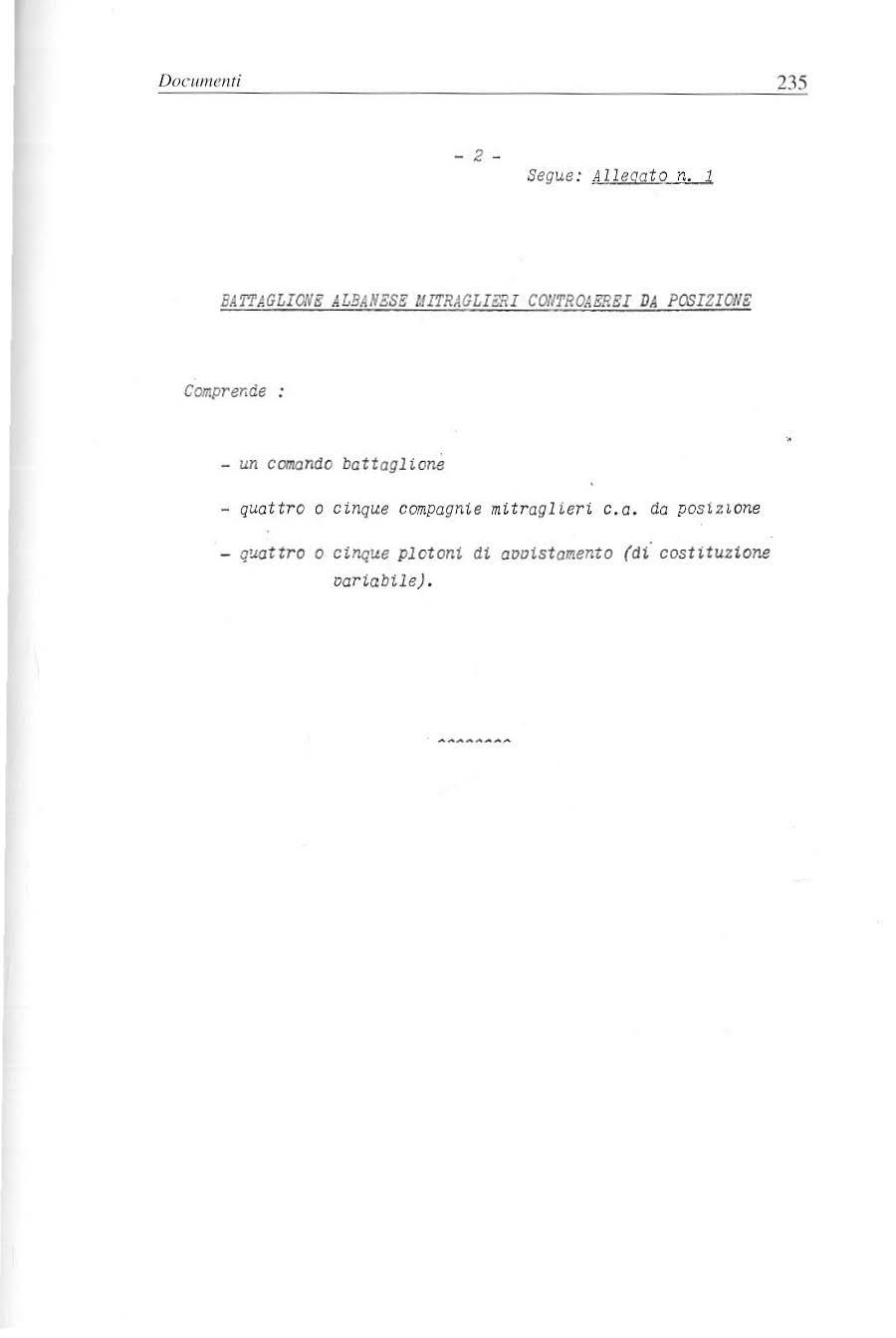 Documenti 235

- 2 -

Segue: Allegato n. 1

BATTAGLIONE ALBANESE MITRAGLIERI CONTROAEREI DA POSIZIONE

Comprende :

- un comando battaglione

- quattro o cinque compagnie mitraglieri c.a. da posizione

- quattro o cinque plotoni di avvistamento (di costituzione variabile).

^^^^^^^^